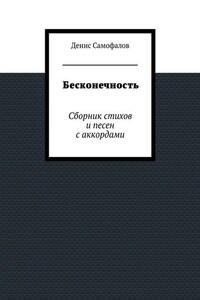 Денис Самофалов

Бесконечность

Сборник стихов
и песен
с аккордами